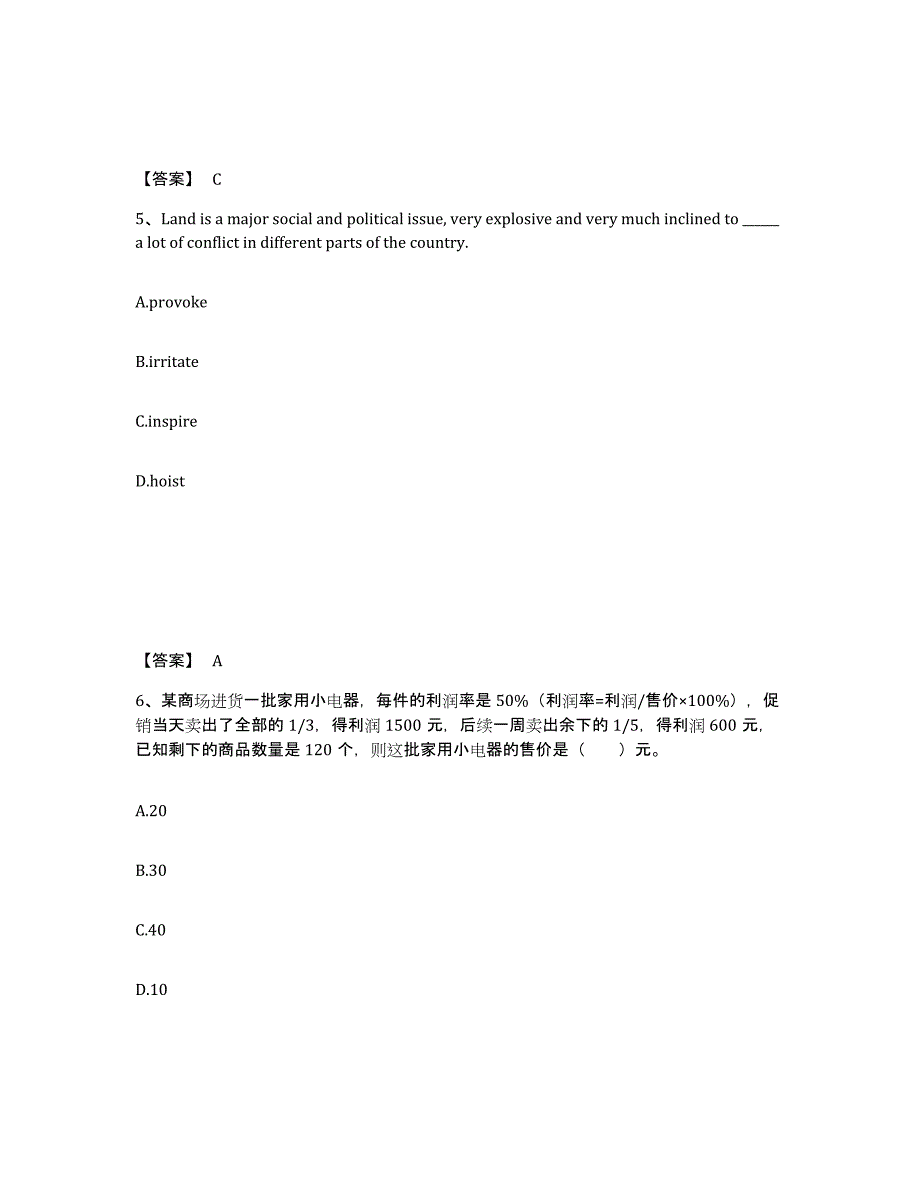 【答案】 C

5、Land is a major social and political issue, very explosive and very much inclined to ______ a lot of conflict in different parts of the country.

A.provoke

B.irritate

C.inspire

D.hoist

【答案】 A

6、某商场进货一批家用小电器，每件的利润率是 50%（利润率=利润/售价×100%），促销当天卖出了全部的 1/3，得利润 1500 元，后续一周卖出余下的 1/5，得利润 600 元，已知剩下的商品数量是 120 个，则这批家用小电器的售价是（　　）元。

A.20

B.30

C.40

D.10